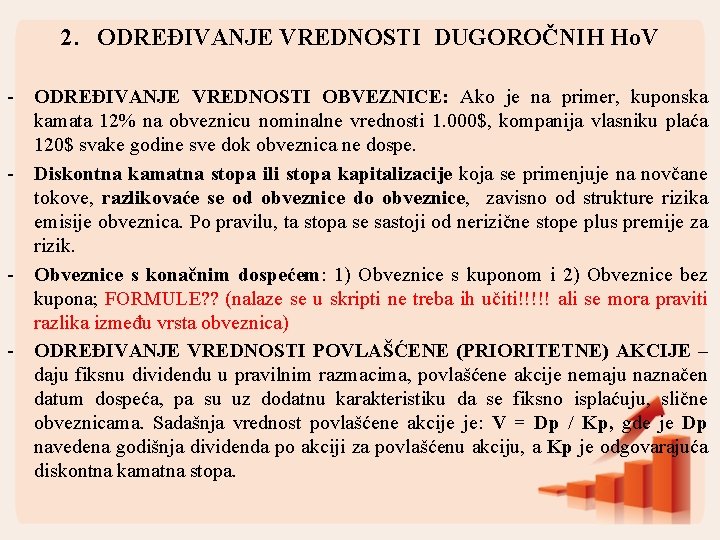 2. ODREĐIVANJE VREDNOSTI DUGOROČNIH HoV

- ODREĐIVANJE VREDNOSTI OBVEZNICE: Ako je na primer, kuponska kamata 12% na obveznicu nominalne vrednosti 1.000$, kompanija vlasniku plaća 120$ svake godine sve dok obveznica ne dospe.

- Diskontna kamatna stopa ili stopa kapitalizacije koja se primenjuje na novčane tokove, razlikovaće se od obveznice do obveznice, zavisno od strukture rizika emisije obveznica. Po pravilu, ta stopa se sastoji od nerizične stope plus premije za rizik.

- Obveznice s konačnim dospećem: 1) Obveznice s kuponom i 2) Obveznice bez kupona; FORMULE?? (nalaze se u skripti ne treba ih učiti!!!!! ali se mora praviti razlika između vrsta obveznica)

- ODREĐIVANJE VREDNOSTI POVLAŠĆENE (PRIORITETNE) AKCIJE – daju fiksnu dividendu u pravilnim razmacima, povlašćene akcije nemaju naznačen datum dospeća, pa su uz dodatnu karakteristiku da se fiksno isplaćuju, slične obveznicama. Sadašnja vrednost povlašćene akcije je: V = Dp / Kp, gde je Dp navedena godišnja dividenda po akciji za povlašćenu akciju, a Kp je odgovarajuća diskontna kamatna stopa.